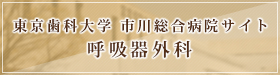 東京歯科大学 市川総合病院サイト
呼吸器外科